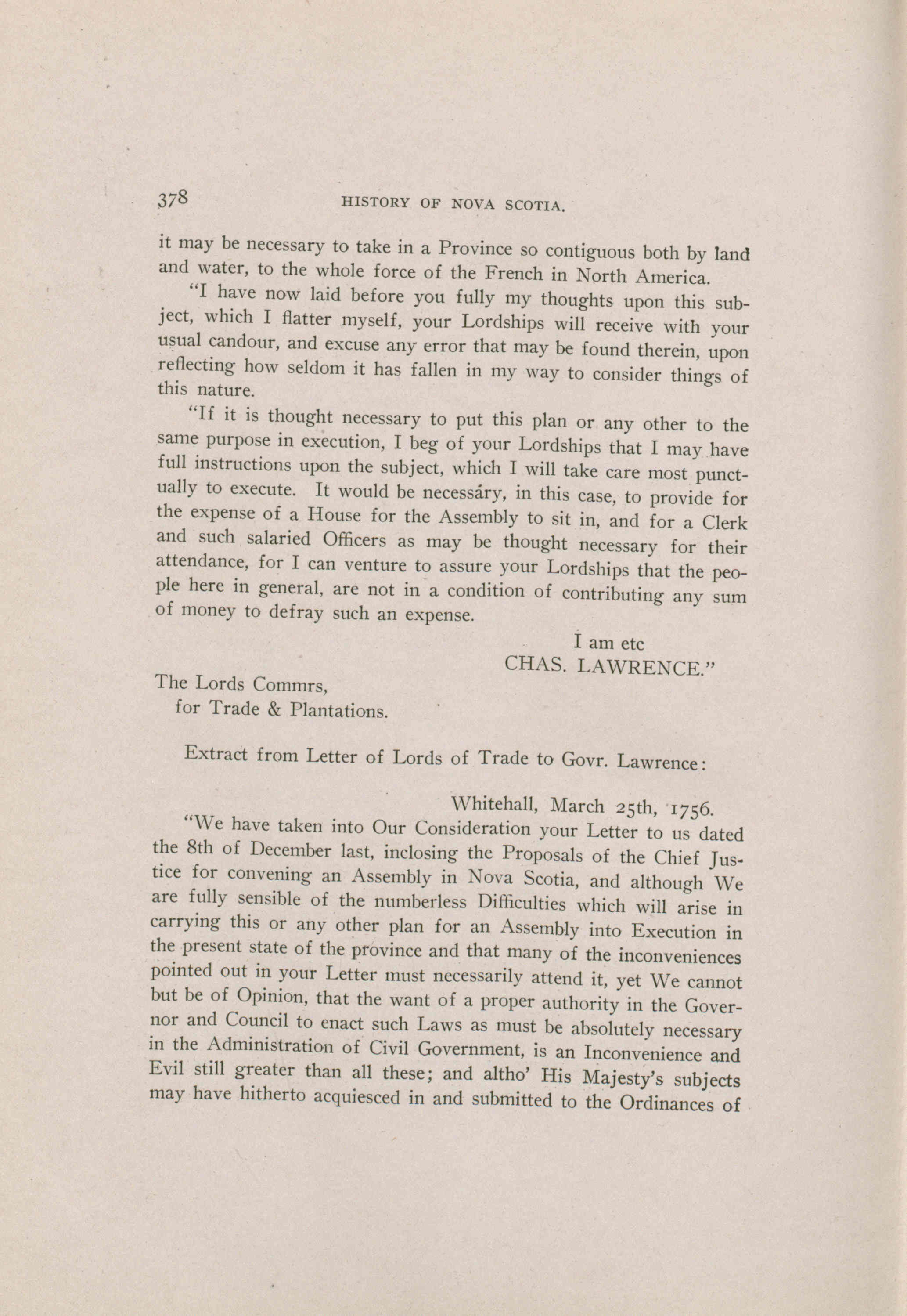 378 HISTORY OF NOVA SCOTIA.

it may be necessary to take in a Province so contiguous both by land and water, to the whole force of the French in North America.

"I have now laid before you fully my thoughts upon this subject, which I flatter myself, your Lordships will receive with your usual candour, and excuse any error that may be found therein, upon reflecting how seldom it has fallen in my way to consider things of this nature.

"If it is thought necessary to put this plan or any other to the same purpose in execution, I beg of your Lordships that I may have full instructions upon the subject, which I will take care most punctually to execute. It would be necessary, in this case, to provide for the expense of a House for the Assembly to sit in, and for a Clerk and such salaried Officers as may be thought necessary for their attendance, for I can venture to assure your Lordships that the people here in general, are not in a condition of contributing any sum of money to defray such an expense.

I am etc
CHAS. LAWRENCE."

The Lords Commrs,
for Trade & Plantations.

Extract from Letter of Lords of Trade to Govr. Lawrence:

Whitehall, March 25th, 1756.

"We have taken into Our Consideration your Letter to us dated the 8th of December last, inclosing the Proposals of the Chief Justice for convening an Assembly in Nova Scotia, and although We are fully sensible of the numberless Difficulties which will arise in carrying this or any other plan for an Assembly into Execution in the present state of the province and that many of the inconveniences pointed out in your Letter must necessarily attend it, yet We cannot but be of Opinion, that the want of a proper authority in the Governor and Council to enact such Laws as must be absolutely necessary in the Administration of Civil Government, is an Inconvenience and Evil still greater than all these; and altho' His Majesty's subjects may have hitherto acquiesced in and submitted to the Ordinances of